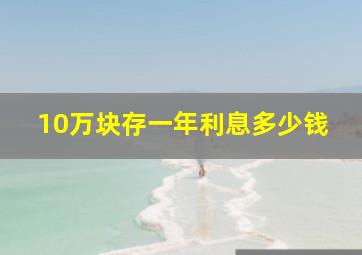 10万块存一年利息多少钱